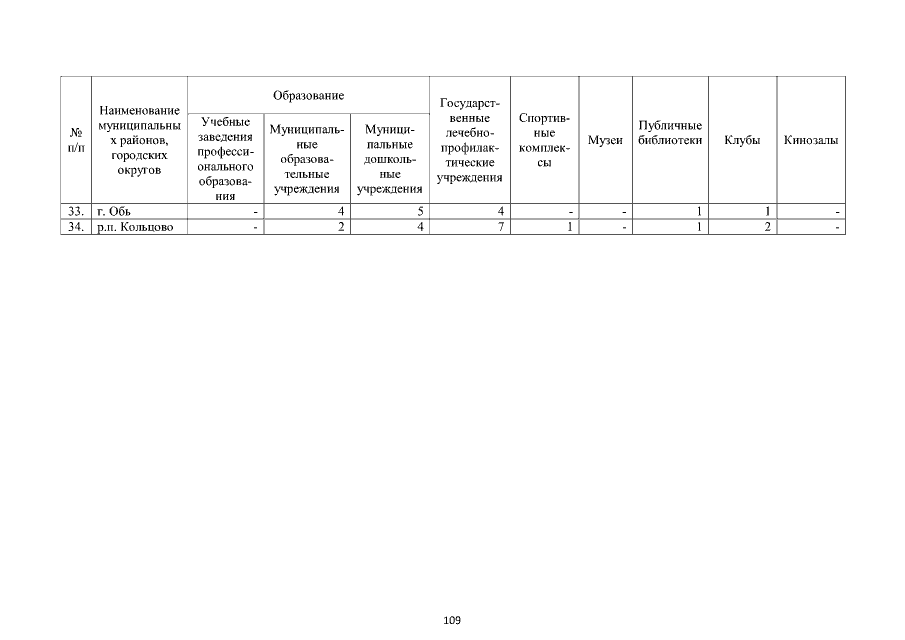 | № п/п | Наименование муниципальных районов, городских округов | Образование: Учебные заведения профессионального образования | Образование: Муниципальные образовательные учреждения | Образование: Муниципальные дошкольные учреждения | Государственные лечебно-профилактические учреждения | Спортивные комплексы | Музеи | Публичные библиотеки | Клубы | Кинозалы |
|---|---|---|---|---|---|---|---|---|---|---|
| 33. | г. Обь | - | 4 | 5 | 4 | - | - | 1 | 1 | - |
| 34. | р.п. Кольцово | - | 2 | 4 | 7 | 1 | - | 1 | 2 | - |

109